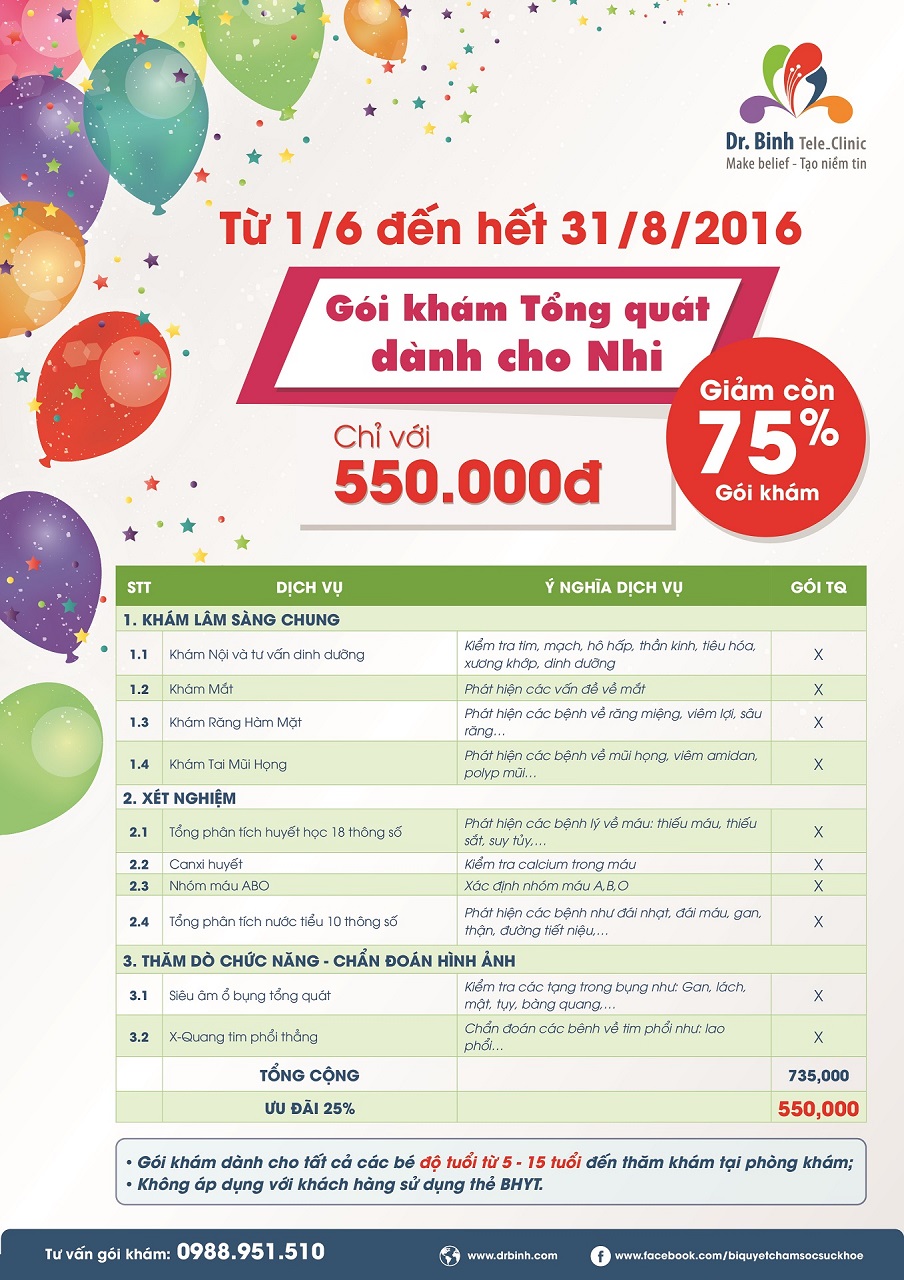 Dr. Binh Tele_Clinic
Make belief - Tạo niềm tin

Từ 1/6 đến hết 31/8/2016

Gói khám Tổng quát dành cho Nhi

Chỉ với
550.000đ

Giảm còn
75%
Gói khám

| STT | DỊCH VỤ | Ý NGHĨA DỊCH VỤ | GÓI TQ |
|---|---|---|---|
| 1. KHÁM LÂM SÀNG CHUNG | | | |
| 1.1 | Khám Nội và tư vấn dinh dưỡng | Kiểm tra tim, mạch, hô hấp, thần kinh, tiêu hóa, xương khớp, dinh dưỡng | X |
| 1.2 | Khám Mắt | Phát hiện các vấn đề về mắt | X |
| 1.3 | Khám Răng Hàm Mặt | Phát hiện các bệnh về răng miệng, viêm lợi, sâu răng... | X |
| 1.4 | Khám Tai Mũi Họng | Phát hiện các bệnh về mũi họng, viêm amidan, polyp mũi... | X |
| 2. XÉT NGHIỆM | | | |
| 2.1 | Tổng phân tích huyết học 18 thông số | Phát hiện các bệnh lý về máu: thiếu máu, thiếu sắt, suy tủy,... | X |
| 2.2 | Canxi huyết | Kiểm tra calcium trong máu | X |
| 2.3 | Nhóm máu ABO | Xác định nhóm máu A,B,O | X |
| 2.4 | Tổng phân tích nước tiểu 10 thông số | Phát hiện các bệnh như đái nhạt, đái máu, gan, thận, đường tiết niệu,... | X |
| 3. THĂM DÒ CHỨC NĂNG - CHẨN ĐOÁN HÌNH ẢNH | | | |
| 3.1 | Siêu âm ổ bụng tổng quát | Kiểm tra các tạng trong bụng như: Gan, lách, mật, tụy, bàng quang,... | X |
| 3.2 | X-Quang tim phổi thẳng | Chẩn đoán các bênh về tim phổi như: lao phổi... | X |
| | TỔNG CỘNG | | 735,000 |
| | ƯU ĐÃI 25% | | 550,000 |

• Gói khám dành cho tất cả các bé độ tuổi từ 5 - 15 tuổi đến thăm khám tại phòng khám;
• Không áp dụng với khách hàng sử dụng thẻ BHYT.

Tư vấn gói khám: 0988.951.510 www.drbinh.com www.facebook.com/biquyetchamsocsuckhoe